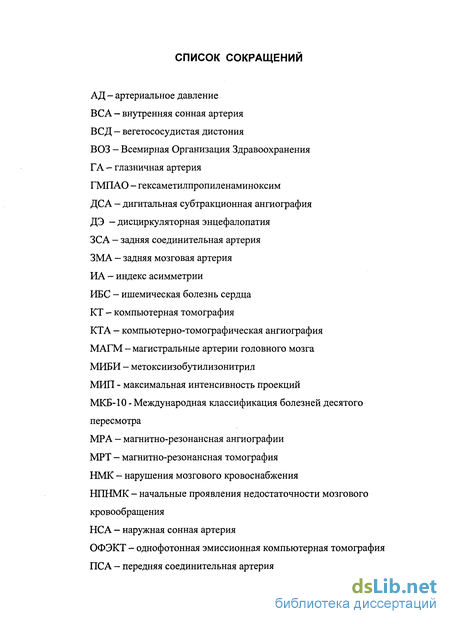 СПИСОК СОКРАЩЕНИЙ

АД – артериальное давление

ВСА – внутренняя сонная артерия

ВСД – вегетососудистая дистония

ВОЗ – Всемирная Организация Здравоохранения

ГА – глазничная артерия

ГМПАО – гексаметилпропиленаминоксим

ДСА – дигитальная субтракционная ангиография

ДЭ – дисциркуляторная энцефалопатия

ЗСА – задняя соединительная артерия

ЗМА – задняя мозговая артерия

ИА – индекс асимметрии

ИБС – ишемическая болезнь сердца

КТ – компьютерная томография

КТА – компьютерно-томографическая ангиография

МАГМ – магистральные артерии головного мозга

МИБИ – метоксиизобутилизонитрил

МИП - максимальная интенсивность проекций

МКБ-10 - Международная классификация болезней десятого пересмотра

МРА – магнитно-резонансная ангиографии

МРТ – магнитно-резонансная томография

НМК – нарушения мозгового кровоснабжения

НПНМК – начальные проявления недостаточности мозгового кровообращения

НСА – наружная сонная артерия

ОФЭКТ – однофотонная эмиссионная компьютерная томография

ПСА – передняя соединительная артерия

dsLib.net
библиотека диссертаций